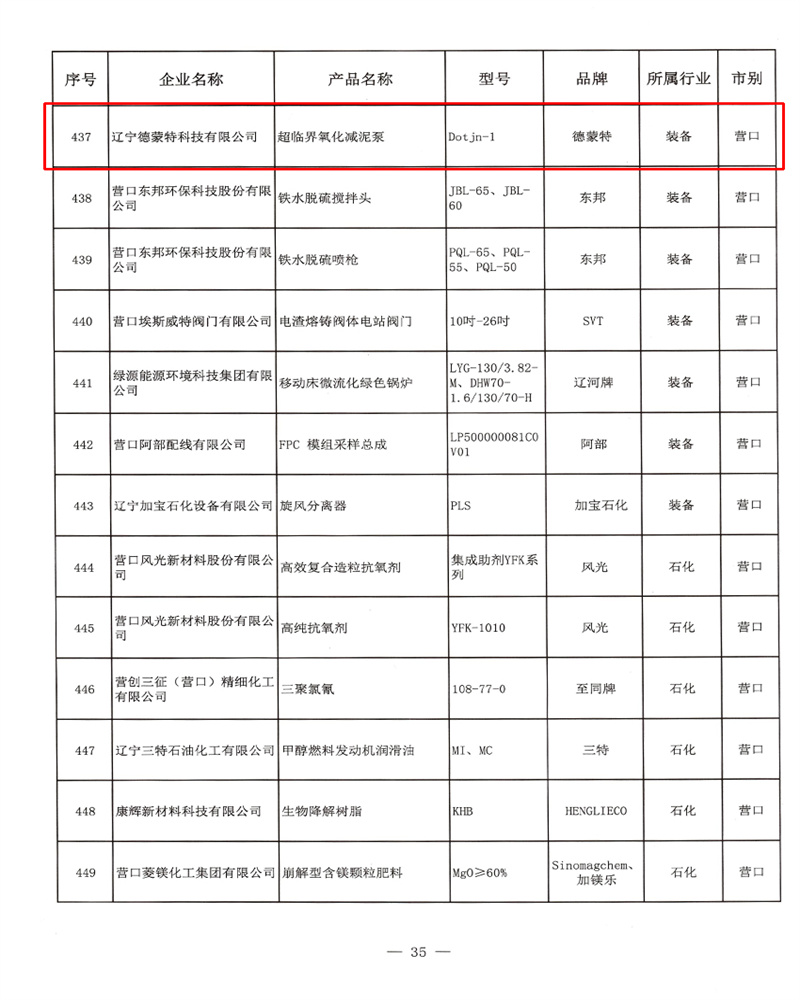 | 序号 | 企业名称 | 产品名称 | 型号 | 品牌 | 所属行业 | 市别 |
|---|---|---|---|---|---|---|
| 437 | 辽宁德蒙特科技有限公司 | 超临界氧化减泥泵 | Dotjn-1 | 德蒙特 | 装备 | 营口 |
| 438 | 营口东邦环保科技股份有限公司 | 铁水脱硫搅拌头 | JBL-65、JBL-60 | 东邦 | 装备 | 营口 |
| 439 | 营口东邦环保科技股份有限公司 | 铁水脱硫喷枪 | PQL-65、PQL-55、PQL-50 | 东邦 | 装备 | 营口 |
| 440 | 营口埃斯威特阀门有限公司 | 电渣熔铸阀体电站阀门 | 10吋-26吋 | SVT | 装备 | 营口 |
| 441 | 绿源能源环境科技集团有限公司 | 移动床微流化绿色锅炉 | LYG-130/3.82-M、DHW70-1.6/130/70-H | 辽河牌 | 装备 | 营口 |
| 442 | 营口阿部配线有限公司 | FPC 模组采样总成 | LP500000081C0V01 | 阿部 | 装备 | 营口 |
| 443 | 辽宁加宝石化设备有限公司 | 旋风分离器 | PLS | 加宝石化 | 装备 | 营口 |
| 444 | 营口风光新材料股份有限公司 | 高效复合造粒抗氧剂 | 集成助剂YFK系列 | 风光 | 石化 | 营口 |
| 445 | 营口风光新材料股份有限公司 | 高纯抗氧剂 | YFK-1010 | 风光 | 石化 | 营口 |
| 446 | 营创三征（营口）精细化工有限公司 | 三聚氯氰 | 108-77-0 | 至同牌 | 石化 | 营口 |
| 447 | 辽宁三特石油化工有限公司 | 甲醇燃料发动机润滑油 | MI、MC | 三特 | 石化 | 营口 |
| 448 | 康辉新材料科技有限公司 | 生物降解树脂 | KHB | HENGLIECO | 石化 | 营口 |
| 449 | 营口菱镁化工集团有限公司 | 崩解型含镁颗粒肥料 | MgO≥60% | Sinomagchem、加镁乐 | 石化 | 营口 |

— 35 —